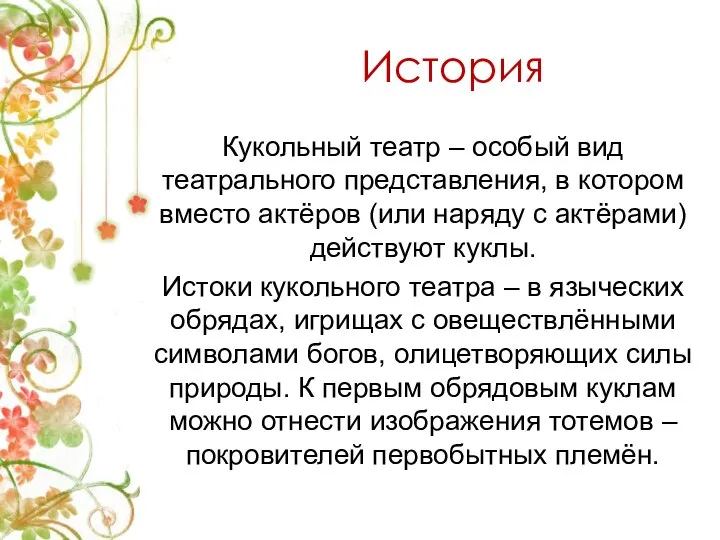 История

Кукольный театр – особый вид театрального представления, в котором вместо актёров (или наряду с актёрами) действуют куклы.

Истоки кукольного театра – в языческих обрядах, игрищах с овеществлёнными символами богов, олицетворяющих силы природы. К первым обрядовым куклам можно отнести изображения тотемов – покровителей первобытных племён.